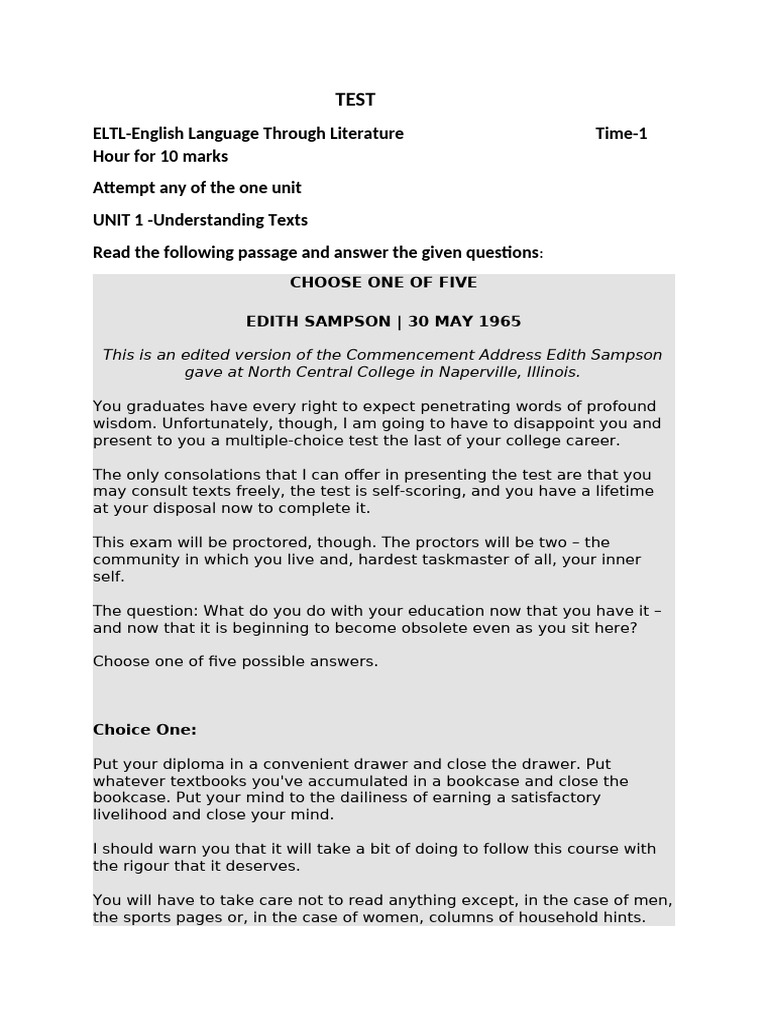 TEST

ELTL-English Language Through Literature Time-1 Hour for 10 marks

Attempt any of the one unit

UNIT 1 -Understanding Texts

Read the following passage and answer the given questions:

CHOOSE ONE OF FIVE

EDITH SAMPSON | 30 MAY 1965

This is an edited version of the Commencement Address Edith Sampson gave at North Central College in Naperville, Illinois.

You graduates have every right to expect penetrating words of profound wisdom. Unfortunately, though, I am going to have to disappoint you and present to you a multiple-choice test the last of your college career.

The only consolations that I can offer in presenting the test are that you may consult texts freely, the test is self-scoring, and you have a lifetime at your disposal now to complete it.

This exam will be proctored, though. The proctors will be two – the community in which you live and, hardest taskmaster of all, your inner self.

The question: What do you do with your education now that you have it – and now that it is beginning to become obsolete even as you sit here?

Choose one of five possible answers.

Choice One:

Put your diploma in a convenient drawer and close the drawer. Put whatever textbooks you've accumulated in a bookcase and close the bookcase. Put your mind to the dailiness of earning a satisfactory livelihood and close your mind.

I should warn you that it will take a bit of doing to follow this course with the rigour that it deserves.

You will have to take care not to read anything except, in the case of men, the sports pages or, in the case of women, columns of household hints.